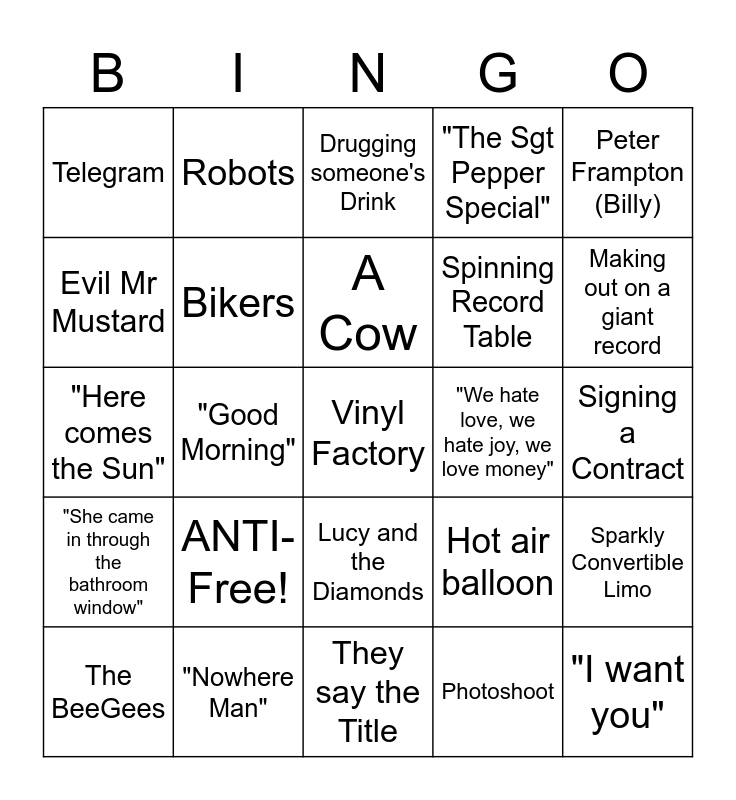 | B | I | N | G | O |
|---|---|---|---|---|
| Telegram | Robots | Drugging someone's Drink | "The Sgt Pepper Special" | Peter Frampton (Billy) |
| Evil Mr Mustard | Bikers | A Cow | Spinning Record Table | Making out on a giant record |
| "Here comes the Sun" | "Good Morning" | Vinyl Factory | "We hate love, we hate joy, we love money" | Signing a Contract |
| "She came in through the bathroom window" | ANTI-Free! | Lucy and the Diamonds | Hot air balloon | Sparkly Convertible Limo |
| The BeeGees | "Nowhere Man" | They say the Title | Photoshoot | "I want you" |